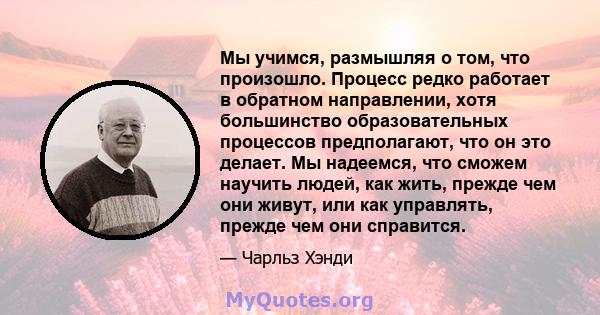 Мы учимся, размышляя о том, что произошло. Процесс редко работает в обратном направлении, хотя большинство образовательных процессов предполагают, что он это делает. Мы надеемся, что сможем научить людей, как жить, прежде чем они живут, или как управлять, прежде чем они справится.

— Чарльз Хэнди

MyQuotes.org